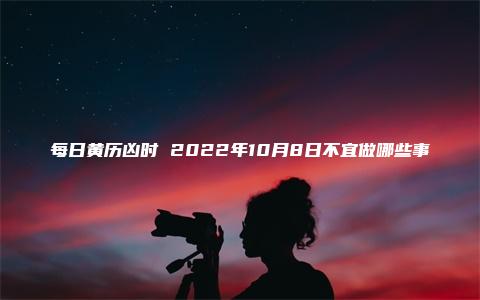 每日黄历凶时 2022年10月8日不宜做哪些事